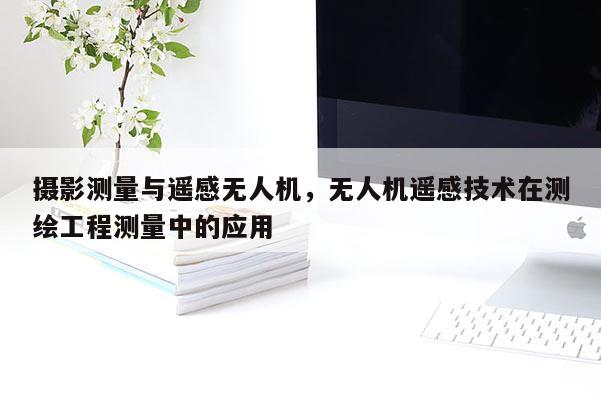 摄影测量与遥感无人机，无人机遥感技术在测绘工程测量中的应用